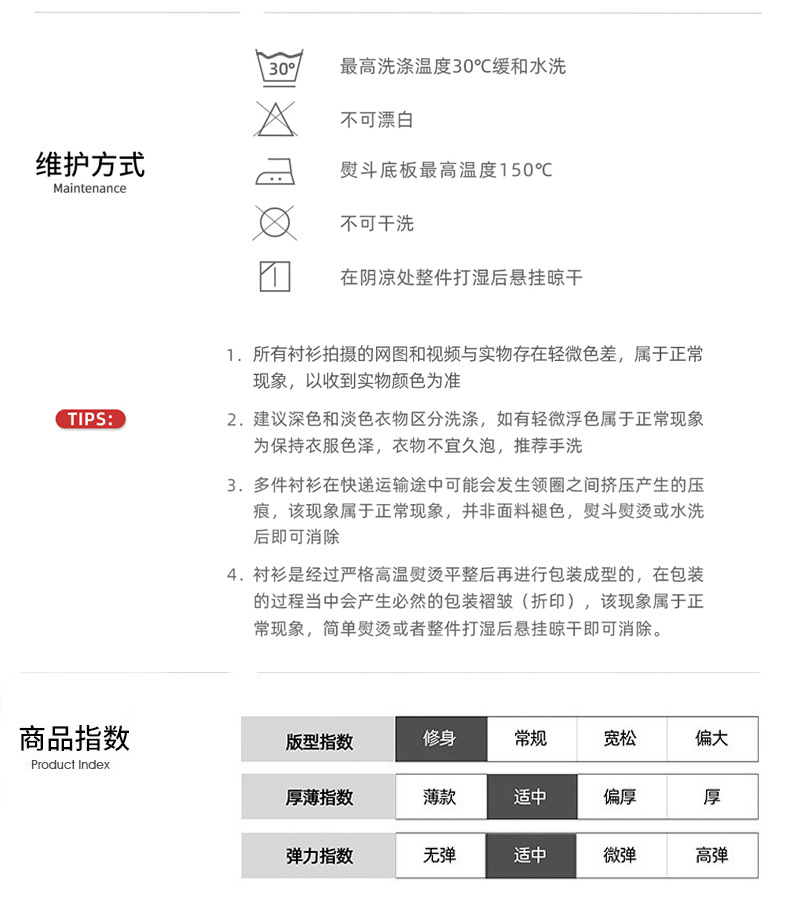 维护方式
Maintenance

30°
最高洗涤温度30℃缓和水洗

不可漂白

熨斗底板最高温度150℃

不可干洗

在阴凉处整件打湿后悬挂晾干

TIPS:

1. 所有衬衫拍摄的网图和视频与实物存在轻微色差，属于正常现象，以收到实物颜色为准

2. 建议深色和淡色衣物区分洗涤，如有轻微浮色属于正常现象为保持衣服色泽，衣物不宜久泡，推荐手洗

3. 多件衬衫在快递运输途中可能会发生领圈之间挤压产生的压痕，该现象属于正常现象，并非面料褪色，熨斗熨烫或水洗后即可消除

4. 衬衫是经过严格高温熨烫平整后再进行包装成型的，在包装的过程当中会产生必然的包装褶皱（折印），该现象属于正常现象，简单熨烫或者整件打湿后悬挂晾干即可消除。

商品指数
Product Index

| 版型指数 | 修身 | 常规 | 宽松 | 偏大 |
|---|---|---|---|---|
| 厚薄指数 | 薄款 | 适中 | 偏厚 | 厚 |
| 弹力指数 | 无弹 | 适中 | 微弹 | 高弹 |